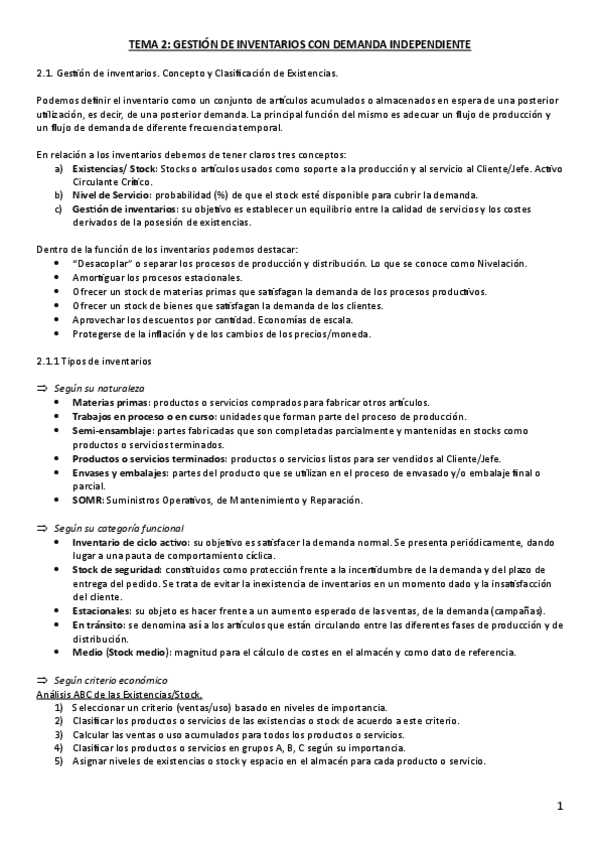 TEMA 2: GESTIÓN DE INVENTARIOS CON DEMANDA INDEPENDIENTE

2.1. Gestión de inventarios. Concepto y Clasificación de Existencias.

Podemos definir el inventario como un conjunto de artículos acumulados o almacenados en espera de una posterior utilización, es decir, de una posterior demanda. La principal función del mismo es adecuar un flujo de producción y un flujo de demanda de diferente frecuencia temporal.

En relación a los inventarios debemos de tener claros tres conceptos:
a) Existencias/ Stock: Stocks o artículos usados como soporte a la producción y al servicio al Cliente/Jefe. Activo Circulante Crítico.
b) Nivel de Servicio: probabilidad (%) de que el stock esté disponible para cubrir la demanda.
c) Gestión de inventarios: su objetivo es establecer un equilibrio entre la calidad de servicios y los costes derivados de la posesión de existencias.

Dentro de la función de los inventarios podemos destacar:
• "Desacoplar" o separar los procesos de producción y distribución. Lo que se conoce como Nivelación.
• Amortiguar los procesos estacionales.
• Ofrecer un stock de materias primas que satisfagan la demanda de los procesos productivos.
• Ofrecer un stock de bienes que satisfagan la demanda de los clientes.
• Aprovechar los descuentos por cantidad. Economías de escala.
• Protegerse de la inflación y de los cambios de los precios/moneda.

2.1.1 Tipos de inventarios

⇒ Según su naturaleza
• Materias primas: productos o servicios comprados para fabricar otros artículos.
• Trabajos en proceso o en curso: unidades que forman parte del proceso de producción.
• Semi-ensamblaje: partes fabricadas que son completadas parcialmente y mantenidas en stocks como productos o servicios terminados.
• Productos o servicios terminados: productos o servicios listos para ser vendidos al Cliente/Jefe.
• Envases y embalajes: partes del producto que se utilizan en el proceso de envasado y/o embalaje final o parcial.
• SOMR: Suministros Operativos, de Mantenimiento y Reparación.

⇒ Según su categoría funcional
• Inventario de ciclo activo: su objetivo es satisfacer la demanda normal. Se presenta periódicamente, dando lugar a una pauta de comportamiento cíclica.
• Stock de seguridad: constituidos como protección frente a la incertidumbre de la demanda y del plazo de entrega del pedido. Se trata de evitar la inexistencia de inventarios en un momento dado y la insatisfacción del cliente.
• Estacionales: su objeto es hacer frente a un aumento esperado de las ventas, de la demanda (campañas).
• En tránsito: se denomina así a los artículos que están circulando entre las diferentes fases de producción y de distribución.
• Medio (Stock medio): magnitud para el cálculo de costes en el almacén y como dato de referencia.

⇒ Según criterio económico
Análisis ABC de las Existencias/Stock.
1) Seleccionar un criterio (ventas/uso) basado en niveles de importancia.
2) Clasificar los productos o servicios de las existencias o stock de acuerdo a este criterio.
3) Calcular las ventas o uso acumulados para todos los productos o servicios.
4) Clasificar los productos o servicios en grupos A, B, C según su importancia.
5) Asignar niveles de existencias o stock y espacio en el almacén para cada producto o servicio.

1